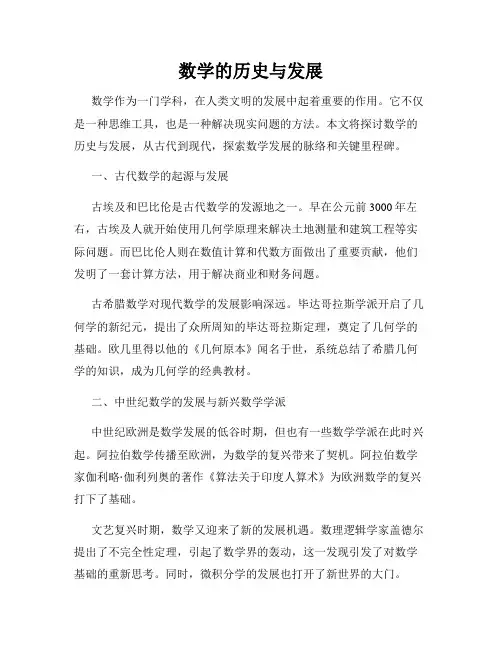 数学的历史与发展

数学作为一门学科，在人类文明的发展中起着重要的作用。它不仅是一种思维工具，也是一种解决现实问题的方法。本文将探讨数学的历史与发展，从古代到现代，探索数学发展的脉络和关键里程碑。

一、古代数学的起源与发展

古埃及和巴比伦是古代数学的发源地之一。早在公元前3000年左右，古埃及人就开始使用几何学原理来解决土地测量和建筑工程等实际问题。而巴比伦人则在数值计算和代数方面做出了重要贡献，他们发明了一套计算方法，用于解决商业和财务问题。

古希腊数学对现代数学的发展影响深远。毕达哥拉斯学派开启了几何学的新纪元，提出了众所周知的毕达哥拉斯定理，奠定了几何学的基础。欧几里得以他的《几何原本》闻名于世，系统总结了希腊几何学的知识，成为几何学的经典教材。

二、中世纪数学的发展与新兴数学学派

中世纪欧洲是数学发展的低谷时期，但也有一些数学学派在此时兴起。阿拉伯数学传播至欧洲，为数学的复兴带来了契机。阿拉伯数学家伽利略·伽利列奥的著作《算法关于印度人算术》为欧洲数学的复兴打下了基础。

文艺复兴时期，数学又迎来了新的发展机遇。数理逻辑学家盖德尔提出了不完全性定理，引起了数学界的轰动，这一发现引发了对数学基础的重新思考。同时，微积分学的发展也打开了新世界的大门。